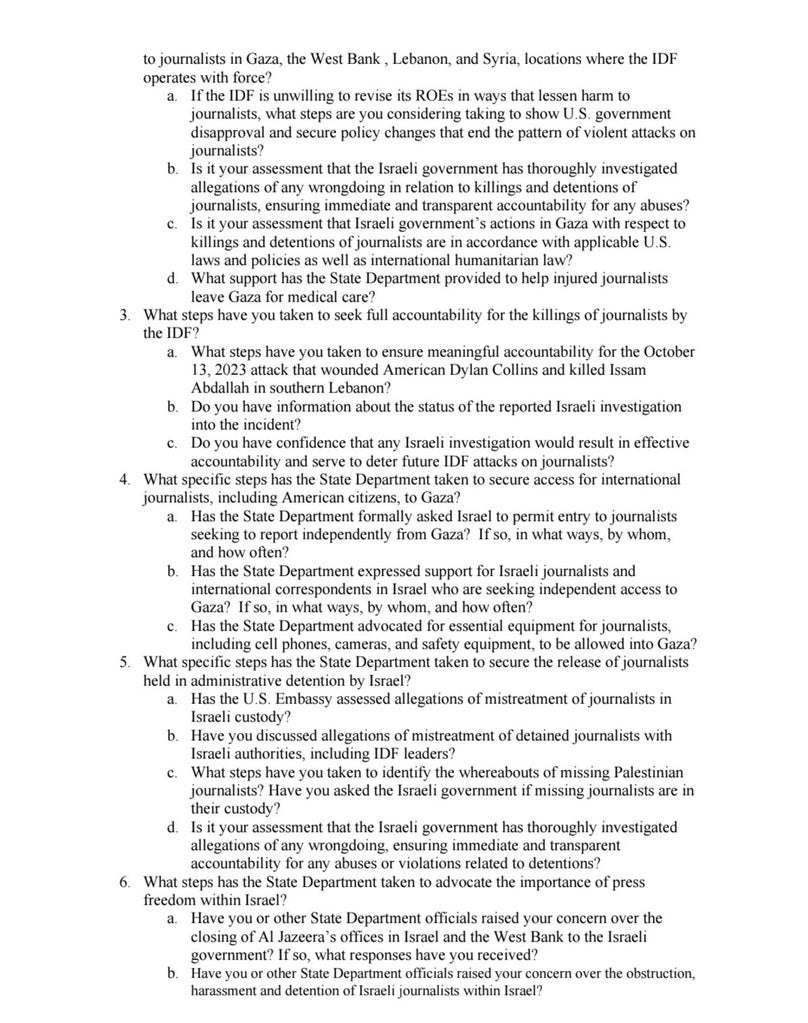 to journalists in Gaza, the West Bank , Lebanon, and Syria, locations where the IDF operates with force?

a. If the IDF is unwilling to revise its ROEs in ways that lessen harm to journalists, what steps are you considering taking to show U.S. government disapproval and secure policy changes that end the pattern of violent attacks on journalists?

b. Is it your assessment that the Israeli government has thoroughly investigated allegations of any wrongdoing in relation to killings and detentions of journalists, ensuring immediate and transparent accountability for any abuses?

c. Is it your assessment that Israeli government's actions in Gaza with respect to killings and detentions of journalists are in accordance with applicable U.S. laws and policies as well as international humanitarian law?

d. What support has the State Department provided to help injured journalists leave Gaza for medical care?

3. What steps have you taken to seek full accountability for the killings of journalists by the IDF?

a. What steps have you taken to ensure meaningful accountability for the October 13, 2023 attack that wounded American Dylan Collins and killed Issam Abdallah in southern Lebanon?

b. Do you have information about the status of the reported Israeli investigation into the incident?

c. Do you have confidence that any Israeli investigation would result in effective accountability and serve to deter future IDF attacks on journalists?

4. What specific steps has the State Department taken to secure access for international journalists, including American citizens, to Gaza?

a. Has the State Department formally asked Israel to permit entry to journalists seeking to report independently from Gaza? If so, in what ways, by whom, and how often?

b. Has the State Department expressed support for Israeli journalists and international correspondents in Israel who are seeking independent access to Gaza? If so, in what ways, by whom, and how often?

c. Has the State Department advocated for essential equipment for journalists, including cell phones, cameras, and safety equipment, to be allowed into Gaza?

5. What specific steps has the State Department taken to secure the release of journalists held in administrative detention by Israel?

a. Has the U.S. Embassy assessed allegations of mistreatment of journalists in Israeli custody?

b. Have you discussed allegations of mistreatment of detained journalists with Israeli authorities, including IDF leaders?

c. What steps have you taken to identify the whereabouts of missing Palestinian journalists? Have you asked the Israeli government if missing journalists are in their custody?

d. Is it your assessment that the Israeli government has thoroughly investigated allegations of any wrongdoing, ensuring immediate and transparent accountability for any abuses or violations related to detentions?

6. What steps has the State Department taken to advocate the importance of press freedom within Israel?

a. Have you or other State Department officials raised your concern over the closing of Al Jazeera's offices in Israel and the West Bank to the Israeli government? If so, what responses have you received?

b. Have you or other State Department officials raised your concern over the obstruction, harassment and detention of Israeli journalists within Israel?